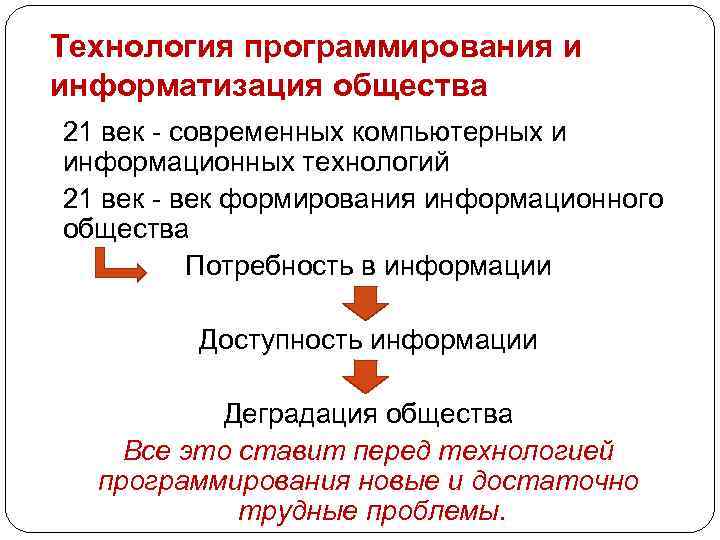 Технология программирования и информатизация общества

21 век - современных компьютерных и информационных технологий

21 век - век формирования информационного общества

Потребность в информации

Доступность информации

Деградация общества

Все это ставит перед технологией программирования новые и достаточно трудные проблемы.